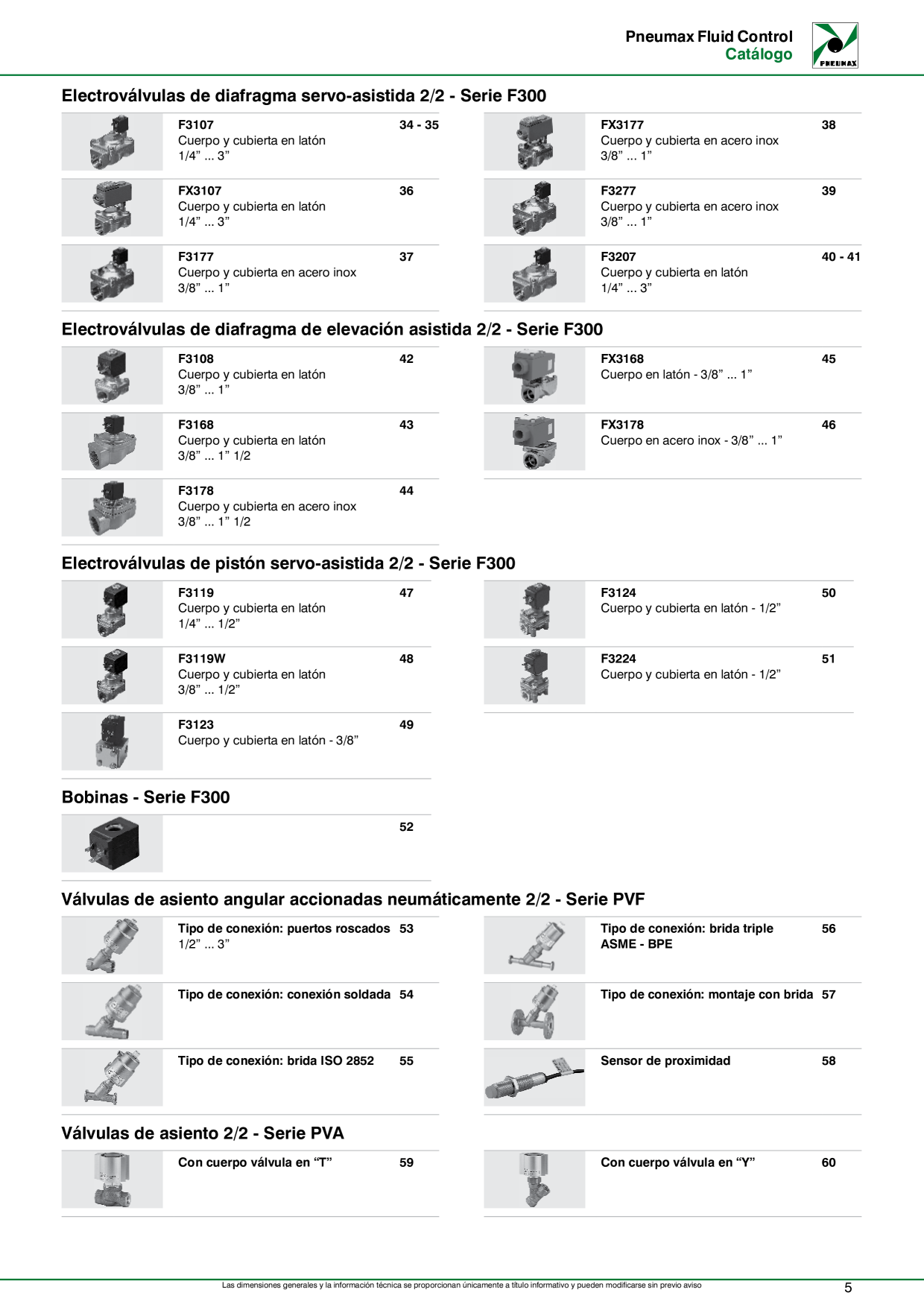 Pneumax Fluid Control
Catálogo

PNEUMAX

Electroválvulas de diafragma servo-asistida 2/2 - Serie F300

F3107 34 - 35
Cuerpo y cubierta en latón
1/4” ... 3”

FX3107 36
Cuerpo y cubierta en latón
1/4” ... 3”

F3177 37
Cuerpo y cubierta en acero inox
3/8” ... 1”

FX3177 38
Cuerpo y cubierta en acero inox
3/8” ... 1”

F3277 39
Cuerpo y cubierta en acero inox
3/8” ... 1”

F3207 40 - 41
Cuerpo y cubierta en latón
1/4” ... 3”

Electroválvulas de diafragma de elevación asistida 2/2 - Serie F300

F3108 42
Cuerpo y cubierta en latón
3/8” ... 1”

F3168 43
Cuerpo y cubierta en latón
3/8” ... 1” 1/2

F3178 44
Cuerpo y cubierta en acero inox
3/8” ... 1” 1/2

FX3168 45
Cuerpo en latón - 3/8” ... 1”

FX3178 46
Cuerpo en acero inox - 3/8” ... 1”

Electroválvulas de pistón servo-asistida 2/2 - Serie F300

F3119 47
Cuerpo y cubierta en latón
1/4” ... 1/2”

F3119W 48
Cuerpo y cubierta en latón
3/8” ... 1/2”

F3123 49
Cuerpo y cubierta en latón - 3/8”

F3124 50
Cuerpo y cubierta en latón - 1/2”

F3224 51
Cuerpo y cubierta en latón - 1/2”

Bobinas - Serie F300

52

Válvulas de asiento angular accionadas neumáticamente 2/2 - Serie PVF

Tipo de conexión: puertos roscados 53
1/2” ... 3”

Tipo de conexión: conexión soldada 54

Tipo de conexión: brida ISO 2852 55

Tipo de conexión: brida triple ASME - BPE 56

Tipo de conexión: montaje con brida 57

Sensor de proximidad 58

Válvulas de asiento 2/2 - Serie PVA

Con cuerpo válvula en “T” 59

Con cuerpo válvula en “Y” 60

Las dimensiones generales y la información técnica se proporcionan únicamente a título informativo y pueden modificarse sin previo aviso

5